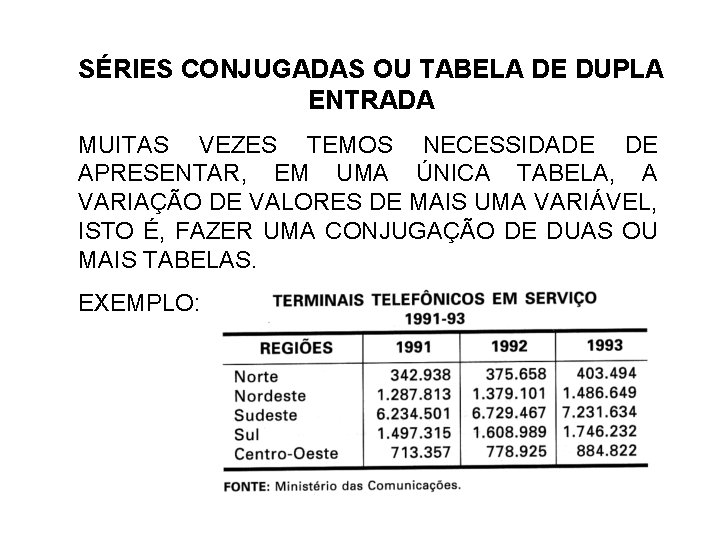 SÉRIES CONJUGADAS OU TABELA DE DUPLA ENTRADA

MUITAS VEZES TEMOS NECESSIDADE DE APRESENTAR, EM UMA ÚNICA TABELA, A VARIAÇÃO DE VALORES DE MAIS UMA VARIÁVEL, ISTO É, FAZER UMA CONJUGAÇÃO DE DUAS OU MAIS TABELAS.

EXEMPLO:

TERMINAIS TELEFÔNICOS EM SERVIÇO
1991-93

| REGIÕES | 1991 | 1992 | 1993 |
|---|---|---|---|
| Norte | 342.938 | 375.658 | 403.494 |
| Nordeste | 1.287.813 | 1.379.101 | 1.486.649 |
| Sudeste | 6.234.501 | 6.729.467 | 7.231.634 |
| Sul | 1.497.315 | 1.608.989 | 1.746.232 |
| Centro-Oeste | 713.357 | 778.925 | 884.822 |

FONTE: Ministério das Comunicações.